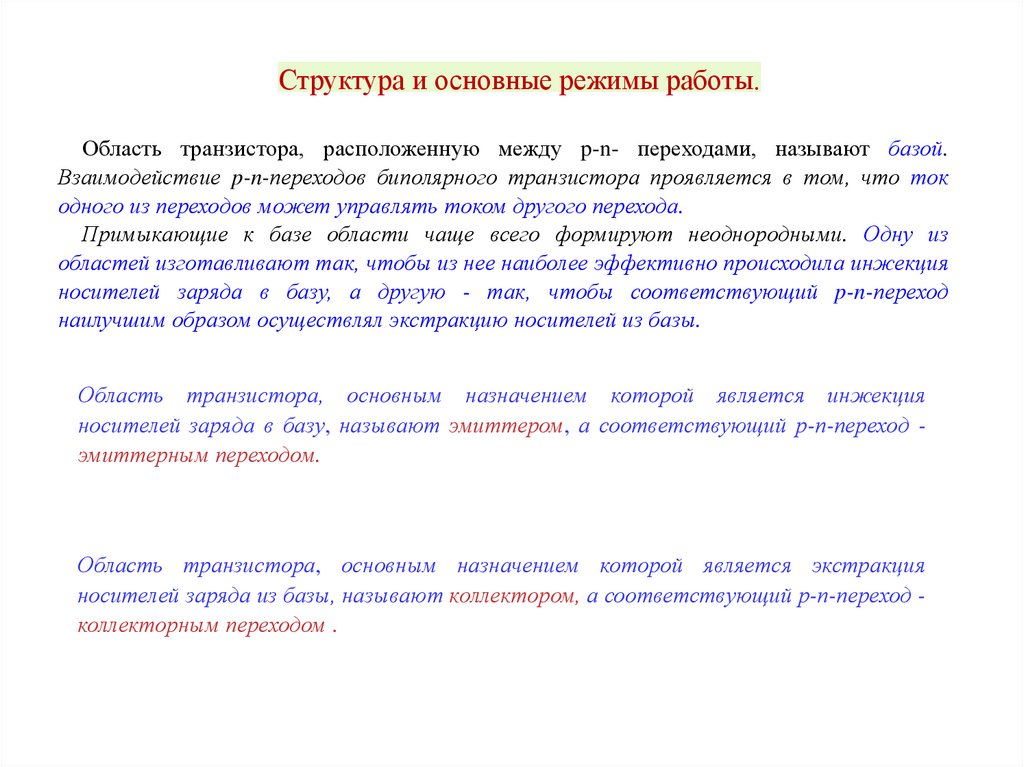 Структура и основные режимы работы.

Область транзистора, расположенную между p-n- переходами, называют базой. Взаимодействие p-n-переходов биполярного транзистора проявляется в том, что ток одного из переходов может управлять током другого перехода.

Примыкающие к базе области чаще всего формируют неоднородными. Одну из областей изготавливают так, чтобы из нее наиболее эффективно происходила инжекция носителей заряда в базу, а другую - так, чтобы соответствующий p-n-переход наилучшим образом осуществлял экстракцию носителей из базы.

Область транзистора, основным назначением которой является инжекция носителей заряда в базу, называют эмиттером, а соответствующий p-n-переход - эмиттерным переходом.

Область транзистора, основным назначением которой является экстракция носителей заряда из базы, называют коллектором, а соответствующий p-n-переход - коллекторным переходом .